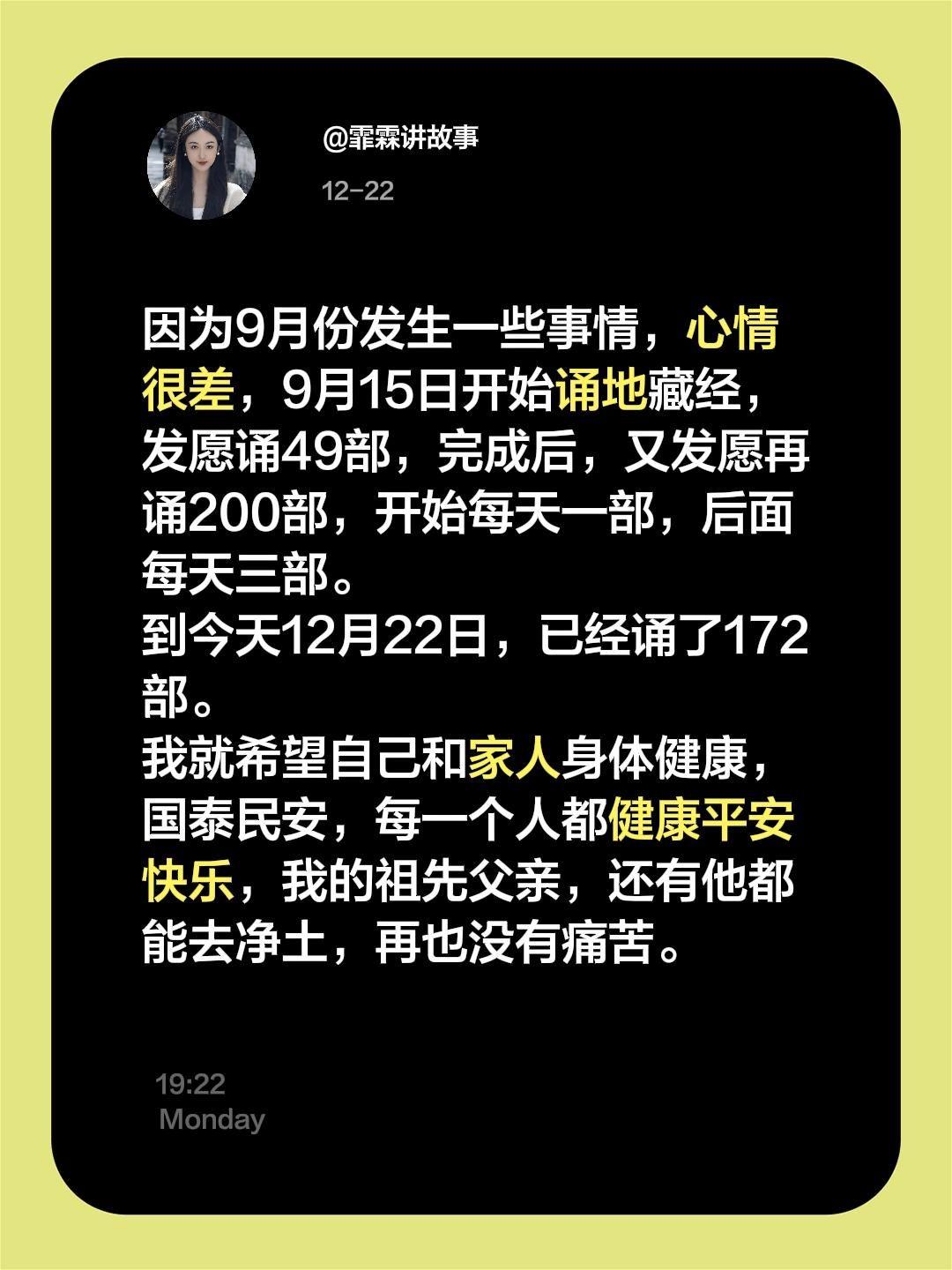 @霏霖讲故事

12-22

因为9月份发生一些事情，心情很差，9月15日开始诵地藏经，发愿诵49部，完成后，又发愿再诵200部，开始每天一部，后面每天三部。
到今天12月22日，已经诵了172部。
我就希望自己和家人身体健康，国泰民安，每一个人都健康平安快乐，我的祖先父亲，还有他都能去净土，再也没有痛苦。

19:22
Monday